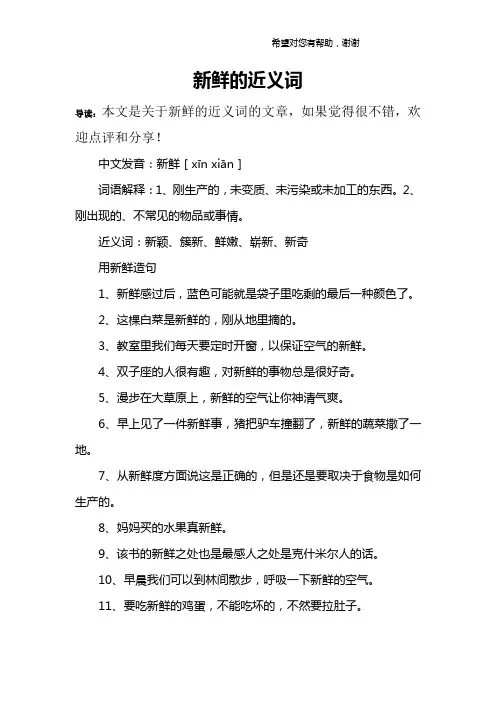 希望对您有帮助，谢谢

新鲜的近义词

导读：本文是关于新鲜的近义词的文章，如果觉得很不错，欢迎点评和分享！

中文发音：新鲜 [ xīn xiān ]

词语解释：1、刚生产的，未变质、未污染或未加工的东西。2、刚出现的、不常见的物品或事情。

近义词：新颖、簇新、鲜嫩、崭新、新奇

用新鲜造句

1、新鲜感过后，蓝色可能就是袋子里吃剩的最后一种颜色了。

2、这棵白菜是新鲜的，刚从地里摘的。

3、教室里我们每天要定时开窗，以保证空气的新鲜。

4、双子座的人很有趣，对新鲜的事物总是很好奇。

5、漫步在大草原上，新鲜的空气让你神清气爽。

6、早上见了一件新鲜事，猪把驴车撞翻了，新鲜的蔬菜撒了一地。

7、从新鲜度方面说这是正确的，但是还是要取决于食物是如何生产的。

8、妈妈买的水果真新鲜。

9、该书的新鲜之处也是最感人之处是克什米尔人的话。

10、早晨我们可以到林间散步，呼吸一下新鲜的空气。

11、要吃新鲜的鸡蛋，不能吃坏的，不然要拉肚子。